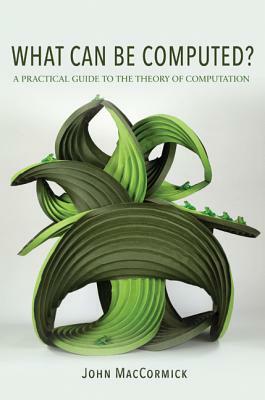 WHAT CAN BE COMPUTED?

A PRACTICAL GUIDE TO THE THEORY OF COMPUTATION

JOHN MACCORMICK